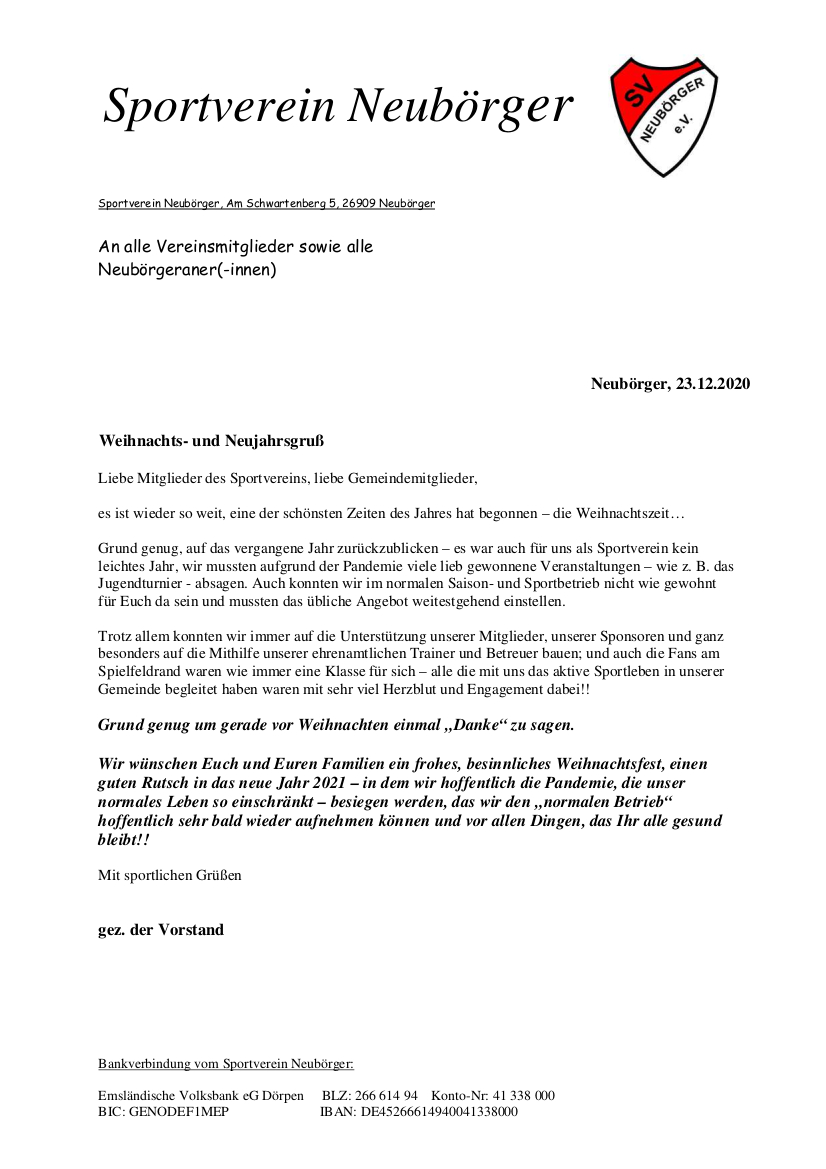 Sportverein Neubörger

SV NEUBÖRGER e.V.

Sportverein Neubörger, Am Schwartenberg 5, 26909 Neubörger

An alle Vereinsmitglieder sowie alle Neubörgeraner(-innen)

Neubörger, 23.12.2020

Weihnachts- und Neujahrsgruß

Liebe Mitglieder des Sportvereins, liebe Gemeindemitglieder,

es ist wieder so weit, eine der schönsten Zeiten des Jahres hat begonnen – die Weihnachtszeit…

Grund genug, auf das vergangene Jahr zurückzublicken – es war auch für uns als Sportverein kein leichtes Jahr, wir mussten aufgrund der Pandemie viele lieb gewonnene Veranstaltungen – wie z. B. das Jugendturnier - absagen. Auch konnten wir im normalen Saison- und Sportbetrieb nicht wie gewohnt für Euch da sein und mussten das übliche Angebot weitestgehend einstellen.

Trotz allem konnten wir immer auf die Unterstützung unserer Mitglieder, unserer Sponsoren und ganz besonders auf die Mithilfe unserer ehrenamtlichen Trainer und Betreuer bauen; und auch die Fans am Spielfeldrand waren wie immer eine Klasse für sich – alle die mit uns das aktive Sportleben in unserer Gemeinde begleitet haben waren mit sehr viel Herzblut und Engagement dabei!!

Grund genug um gerade vor Weihnachten einmal „Danke“ zu sagen.

Wir wünschen Euch und Euren Familien ein frohes, besinnliches Weihnachtsfest, einen guten Rutsch in das neue Jahr 2021 – in dem wir hoffentlich die Pandemie, die unser normales Leben so einschränkt – besiegen werden, das wir den „normalen Betrieb“ hoffentlich sehr bald wieder aufnehmen können und vor allen Dingen, das Ihr alle gesund bleibt!!

Mit sportlichen Grüßen

gez. der Vorstand

Bankverbindung vom Sportverein Neubörger:

Emsländische Volksbank eG Dörpen BLZ: 266 614 94 Konto-Nr: 41 338 000
BIC: GENODEF1MEP IBAN: DE45266614940041338000